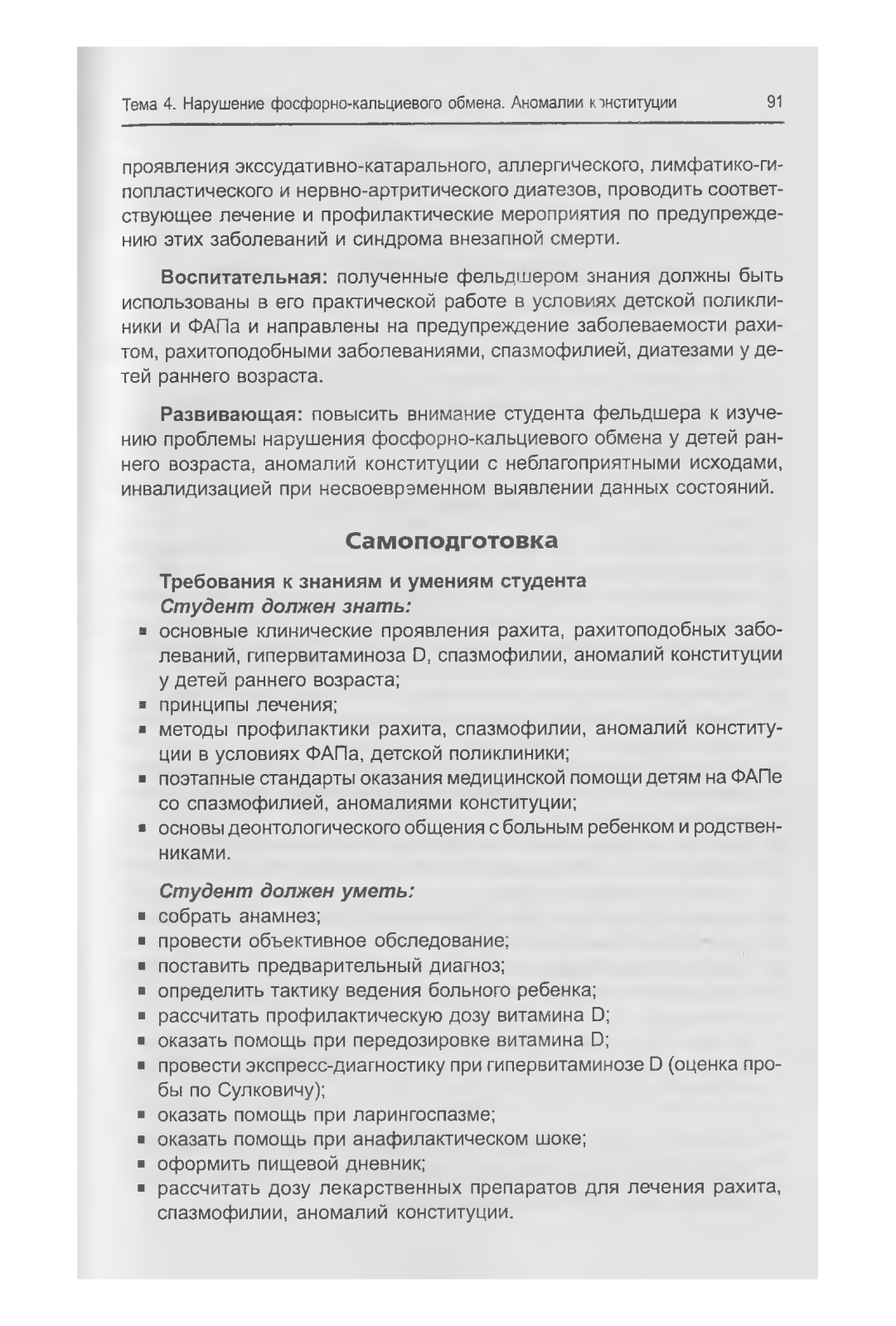 Тема 4. Нарушение фосфорно-кальциевого обмена. Аномалии конституции 91

проявления экссудативно-катарального, аллергического, лимфатико-гипопластического и нервно-артритического диатезов, проводить соответствующее лечение и профилактические мероприятия по предупреждению этих заболеваний и синдрома внезапной смерти.

Воспитательная: полученные фельдшером знания должны быть использованы в его практической работе в условиях детской поликлиники и ФАПа и направлены на предупреждение заболеваемости рахитом, рахитоподобными заболеваниями, спазмофилией, диатезами у детей раннего возраста.

Развивающая: повысить внимание студента фельдшера к изучению проблемы нарушения фосфорно-кальциевого обмена у детей раннего возраста, аномалий конституции с неблагоприятными исходами, инвалидизацией при несвоевременном выявлении данных состояний.

Самоподготовка

Требования к знаниям и умениям студента
Студент должен знать:
▪ основные клинические проявления рахита, рахитоподобных заболеваний, гипервитаминоза D, спазмофилии, аномалий конституции у детей раннего возраста;
▪ принципы лечения;
▪ методы профилактики рахита, спазмофилии, аномалий конституции в условиях ФАПа, детской поликлиники;
▪ поэтапные стандарты оказания медицинской помощи детям на ФАПе со спазмофилией, аномалиями конституции;
▪ основы деонтологического общения с больным ребенком и родственниками.

Студент должен уметь:
▪ собрать анамнез;
▪ провести объективное обследование;
▪ поставить предварительный диагноз;
▪ определить тактику ведения больного ребенка;
▪ рассчитать профилактическую дозу витамина D;
▪ оказать помощь при передозировке витамина D;
▪ провести экспресс-диагностику при гипервитаминозе D (оценка пробы по Сулковичу);
▪ оказать помощь при ларингоспазме;
▪ оказать помощь при анафилактическом шоке;
▪ оформить пищевой дневник;
▪ рассчитать дозу лекарственных препаратов для лечения рахита, спазмофилии, аномалий конституции.